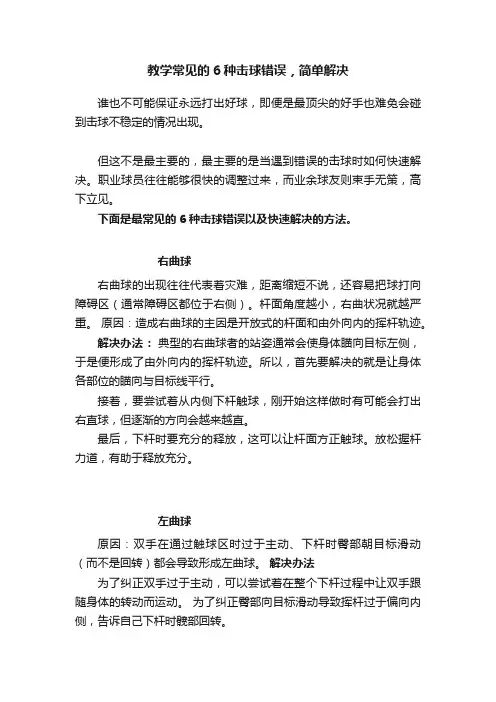 教学常见的 6 种击球错误，简单解决

谁也不可能保证永远打出好球，即便是最顶尖的好手也难免会碰到击球不稳定的情况出现。

但这不是最主要的，最主要的是当遇到错误的击球时如何快速解决。职业球员往往能够很快的调整过来，而业余球友则束手无策，高下立见。

下面是最常见的 6 种击球错误以及快速解决的方法。

右曲球

右曲球的出现往往代表着灾难，距离缩短不说，还容易把球打向障碍区（通常障碍区都位于右侧）。杆面角度越小，右曲状况就越严重。 原因：造成右曲球的主因是开放式的杆面和由外向内的挥杆轨迹。

解决办法： 典型的右曲球者的站姿通常会使身体瞄向目标左侧，于是便形成了由外向内的挥杆轨迹。所以，首先要解决的就是让身体各部位的瞄向与目标线平行。

接着，要尝试着从内侧下杆触球，刚开始这样做时有可能会打出右直球，但逐渐的方向会越来越直。

最后，下杆时要充分的释放，这可以让杆面方正触球。放松握杆力道，有助于释放充分。

左曲球

原因：双手在通过触球区时过于主动、下杆时臀部朝目标滑动（而不是回转）都会导致形成左曲球。 解决办法

为了纠正双手过于主动，可以尝试着在整个下杆过程中让双手跟随身体的转动而运动。 为了纠正臀部向目标滑动导致挥杆过于偏向内侧，告诉自己下杆时髋部回转。